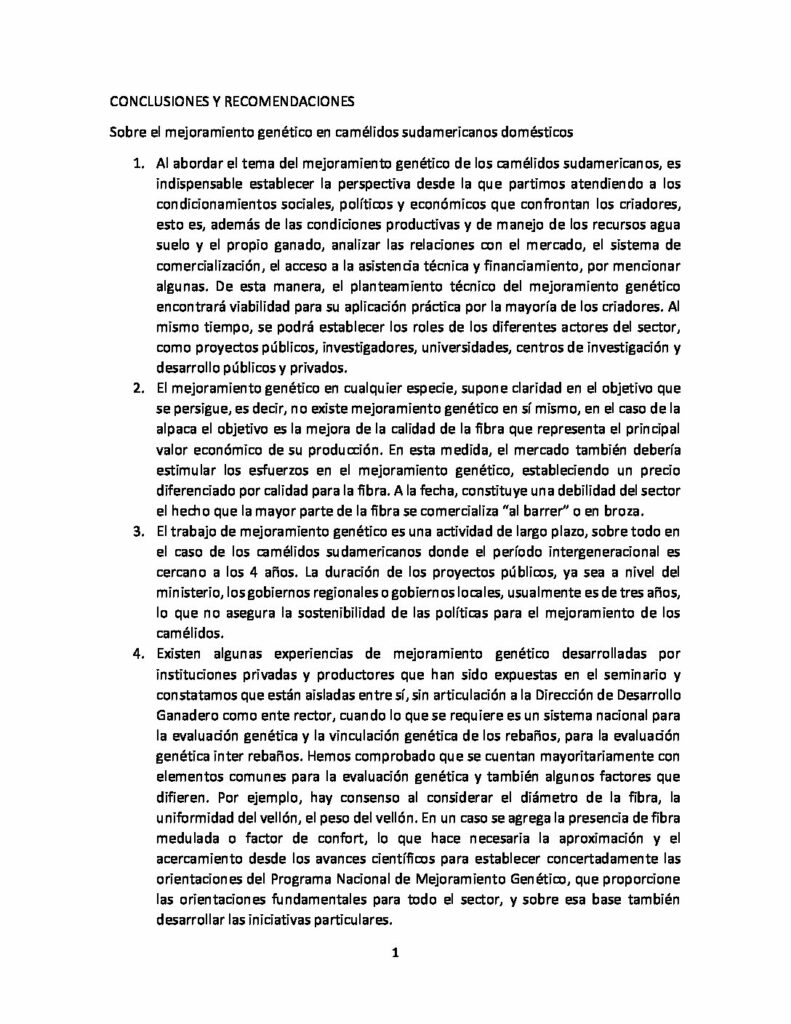 CONCLUSIONES Y RECOMENDACIONES

Sobre el mejoramiento genético en camélidos sudamericanos domésticos

1. Al abordar el tema del mejoramiento genético de los camélidos sudamericanos, es indispensable establecer la perspectiva desde la que partimos atendiendo a los condicionamientos sociales, políticos y económicos que confrontan los criadores, esto es, además de las condiciones productivas y de manejo de los recursos agua suelo y el propio ganado, analizar las relaciones con el mercado, el sistema de comercialización, el acceso a la asistencia técnica y financiamiento, por mencionar algunas. De esta manera, el planteamiento técnico del mejoramiento genético encontrará viabilidad para su aplicación práctica por la mayoría de los criadores. Al mismo tiempo, se podrá establecer los roles de los diferentes actores del sector, como proyectos públicos, investigadores, universidades, centros de investigación y desarrollo públicos y privados.
2. El mejoramiento genético en cualquier especie, supone claridad en el objetivo que se persigue, es decir, no existe mejoramiento genético en sí mismo, en el caso de la alpaca el objetivo es la mejora de la calidad de la fibra que representa el principal valor económico de su producción. En esta medida, el mercado también debería estimular los esfuerzos en el mejoramiento genético, estableciendo un precio diferenciado por calidad para la fibra. A la fecha, constituye una debilidad del sector el hecho que la mayor parte de la fibra se comercializa "al barrer" o en broza.
3. El trabajo de mejoramiento genético es una actividad de largo plazo, sobre todo en el caso de los camélidos sudamericanos donde el período intergeneracional es cercano a los 4 años. La duración de los proyectos públicos, ya sea a nivel del ministerio, los gobiernos regionales o gobiernos locales, usualmente es de tres años, lo que no asegura la sostenibilidad de las políticas para el mejoramiento de los camélidos.
4. Existen algunas experiencias de mejoramiento genético desarrolladas por instituciones privadas y productores que han sido expuestas en el seminario y constatamos que están aisladas entre sí, sin articulación a la Dirección de Desarrollo Ganadero como ente rector, cuando lo que se requiere es un sistema nacional para la evaluación genética y la vinculación genética de los rebaños, para la evaluación genética inter rebaños. Hemos comprobado que se cuentan mayoritariamente con elementos comunes para la evaluación genética y también algunos factores que difieren. Por ejemplo, hay consenso al considerar el diámetro de la fibra, la uniformidad del vellón, el peso del vellón. En un caso se agrega la presencia de fibra medulada o factor de confort, lo que hace necesaria la aproximación y el acercamiento desde los avances científicos para establecer concertadamente las orientaciones del Programa Nacional de Mejoramiento Genético, que proporcione las orientaciones fundamentales para todo el sector, y sobre esa base también desarrollar las iniciativas particulares.

1